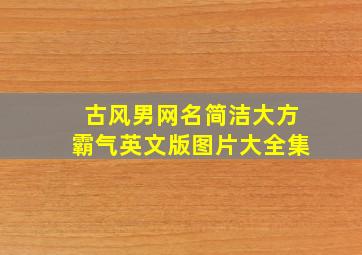 古风男网名简洁大方
霸气英文版图片大全集